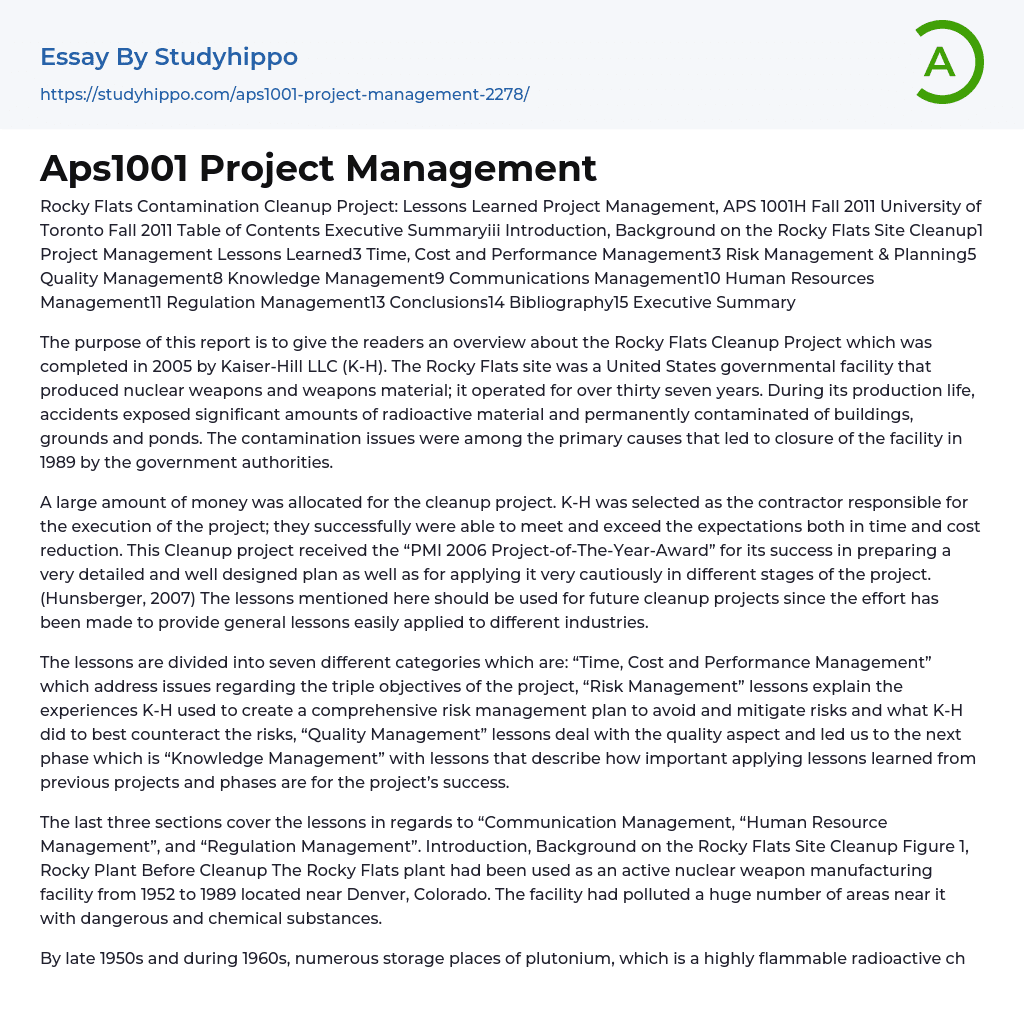 Essay By Studyhippo
https://studyhippo.com/aps1001-project-management-2278/

A

Aps1001 Project Management

Rocky Flats Contamination Cleanup Project: Lessons Learned Project Management, APS 1001H Fall 2011 University of Toronto Fall 2011 Table of Contents Executive Summaryiii Introduction, Background on the Rocky Flats Site Cleanup1 Project Management Lessons Learned3 Time, Cost and Performance Management3 Risk Management & Planning5 Quality Management8 Knowledge Management9 Communications Management10 Human Resources Management11 Regulation Management13 Conclusions14 Bibliography15 Executive Summary

The purpose of this report is to give the readers an overview about the Rocky Flats Cleanup Project which was completed in 2005 by Kaiser-Hill LLC (K-H). The Rocky Flats site was a United States governmental facility that produced nuclear weapons and weapons material; it operated for over thirty seven years. During its production life, accidents exposed significant amounts of radioactive material and permanently contaminated of buildings, grounds and ponds. The contamination issues were among the primary causes that led to closure of the facility in 1989 by the government authorities.

A large amount of money was allocated for the cleanup project. K-H was selected as the contractor responsible for the execution of the project; they successfully were able to meet and exceed the expectations both in time and cost reduction. This Cleanup project received the “PMI 2006 Project-of-The-Year-Award” for its success in preparing a very detailed and well designed plan as well as for applying it very cautiously in different stages of the project. (Hunsberger, 2007) The lessons mentioned here should be used for future cleanup projects since the effort has been made to provide general lessons easily applied to different industries.

The lessons are divided into seven different categories which are: “Time, Cost and Performance Management” which address issues regarding the triple objectives of the project, “Risk Management” lessons explain the experiences K-H used to create a comprehensive risk management plan to avoid and mitigate risks and what K-H did to best counteract the risks, “Quality Management” lessons deal with the quality aspect and led us to the next phase which is “Knowledge Management” with lessons that describe how important applying lessons learned from previous projects and phases are for the project’s success.

The last three sections cover the lessons in regards to “Communication Management, “Human Resource Management”, and “Regulation Management”. Introduction, Background on the Rocky Flats Site Cleanup Figure 1, Rocky Plant Before Cleanup The Rocky Flats plant had been used as an active nuclear weapon manufacturing facility from 1952 to 1989 located near Denver, Colorado. The facility had polluted a huge number of areas near it with dangerous and chemical substances.

By late 1950s and during 1960s, numerous storage places of plutonium, which is a highly flammable radioactive ch